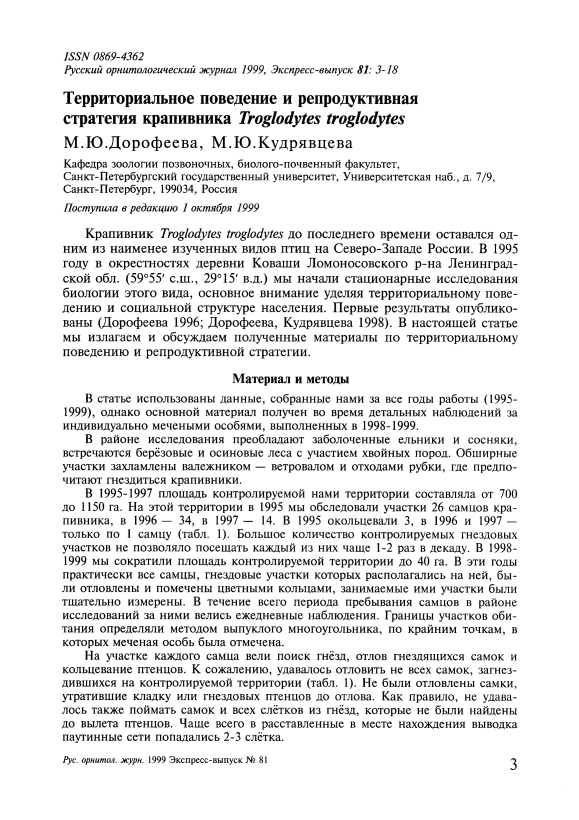 ISSN 0869-4362
Русский орнитологический журнал 1999, Экспресс-выпуск 81: 3-18

Территориальное поведение и репродуктивная стратегия крапивника Troglodytes troglodytes

М.Ю.Дорофеева, М.Ю.Кудрявцева

Кафедра зоологии позвоночных, биолого-почвенный факультет, Санкт-Петербургский государственный университет, Университетская наб., д. 7/9, Санкт-Петербург, 199034, Россия

Поступила в редакцию 1 октября 1999

Крапивник Troglodytes troglodytes до последнего времени оставался одним из наименее изученных видов птиц на Северо-Западе России. В 1995 году в окрестностях деревни Коваши Ломоносовского р-на Ленинградской обл. (59°55′ с.ш., 29°15′ в.д.) мы начали стационарные исследования биологии этого вида, основное внимание уделяя территориальному поведению и социальной структуре населения. Первые результаты опубликованы (Дорофеева 1996; Дорофеева, Кудрявцева 1998). В настоящей статье мы излагаем и обсуждаем полученные материалы по территориальному поведению и репродуктивной стратегии.

Материал и методы

В статье использованы данные, собранные нами за все годы работы (1995-1999), однако основной материал получен во время детальных наблюдений за индивидуально мечеными особями, выполненных в 1998-1999.

В районе исследования преобладают заболоченные ельники и сосняки, встречаются берёзовые и осиновые леса с участием хвойных пород. Обширные участки захламлены валежником — ветровалом и отходами рубки, где предпочитают гнездиться крапивники.

В 1995-1997 площадь контролируемой нами территории составляла от 700 до 1150 га. На этой территории в 1995 мы обследовали участки 26 самцов крапивника, в 1996 — 34, в 1997 — 14. В 1995 окольцевали 3, в 1996 и 1997 — только по 1 самцу (табл. 1). Большое количество контролируемых гнездовых участков не позволяло посещать каждый из них чаще 1-2 раз в декаду. В 1998-1999 мы сократили площадь контролируемой территории до 40 га. В эти годы практически все самцы, гнездовые участки которых располагались на ней, были отловлены и помечены цветными кольцами, занимаемые ими участки были тщательно измерены. В течение всего периода пребывания самцов в районе исследований за ними велись ежедневные наблюдения. Границы участков обитания определяли методом выпуклого многоугольника, по крайним точкам, в которых меченая особь была отмечена.

На участке каждого самца вели поиск гнёзд, отлов гнездящихся самок и кольцевание птенцов. К сожалению, удавалось отловить не всех самок, загнездившихся на контролируемой территории (табл. 1). Не были отловлены самки, утратившие кладку или гнездовых птенцов до отлова. Как правило, не удавалось также поймать самок и всех слётков из гнёзд, которые не были найдены до вылета птенцов. Чаще всего в расставленные в месте нахождения выводка паутинные сети попадались 2-3 слётка.

Рус. орнитол. журн. 1999 Экспресс-выпуск № 81

3